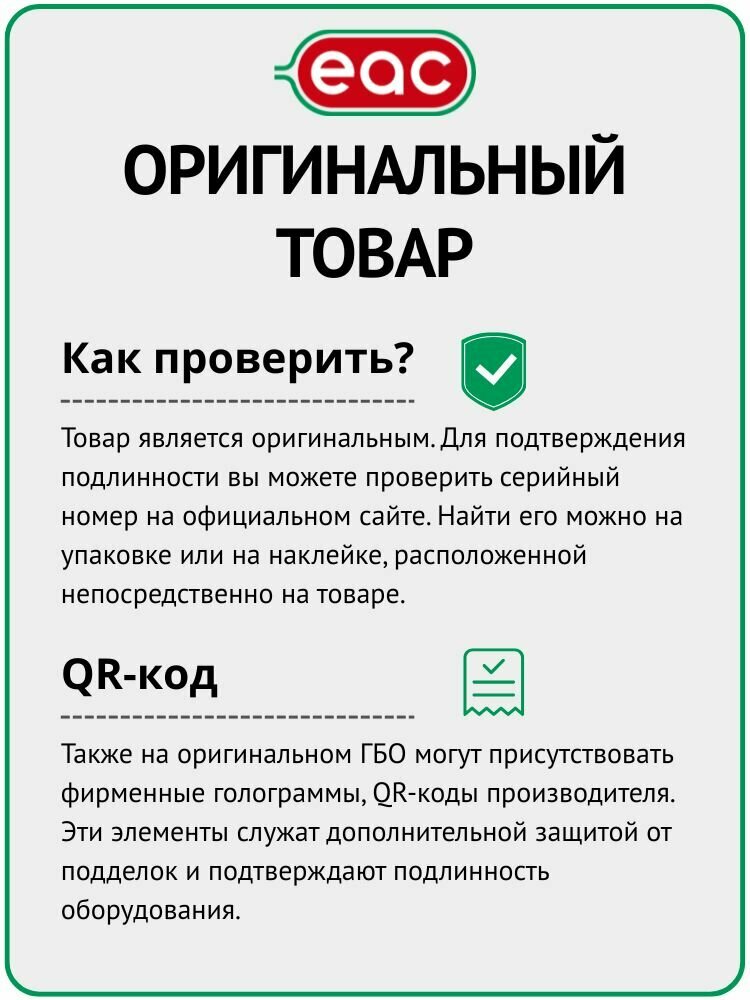 eac

ОРИГИНАЛЬНЫЙ ТОВАР

Как проверить?

Товар является оригинальным. Для подтверждения подлинности вы можете проверить серийный номер на официальном сайте. Найти его можно на упаковке или на наклейке, расположенной непосредственно на товаре.

QR-код

Также на оригинальном ГБО могут присутствовать фирменные голограммы, QR-коды производителя. Эти элементы служат дополнительной защитой от подделок и подтверждают подлинность оборудования.